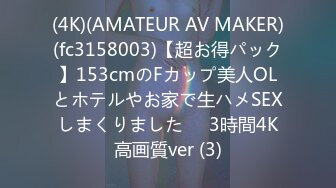 (4K)(AMATEUR AV MAKER)(fc3158003)【超お得パック】153cmのFカップ美人OLとホテルやお家で生ハメSEXしまくりました　3時間4K高画質ver (3)